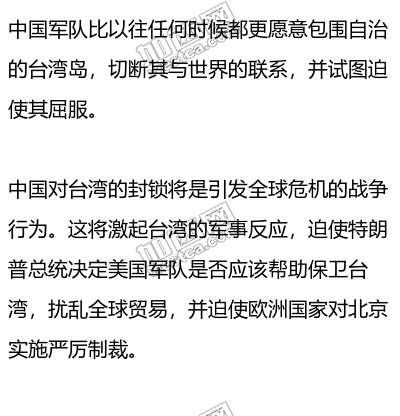 中国军队比以往任何时候都更愿意包围自治的台湾岛，切断其与世界的联系，并试图迫使其屈服。

中国对台湾的封锁将是引发全球危机的战争行为。这将激起台湾的军事反应，迫使特朗普总统决定美国军队是否应该帮助保卫台湾，扰乱全球贸易，并迫使欧洲国家对北京实施严厉制裁。